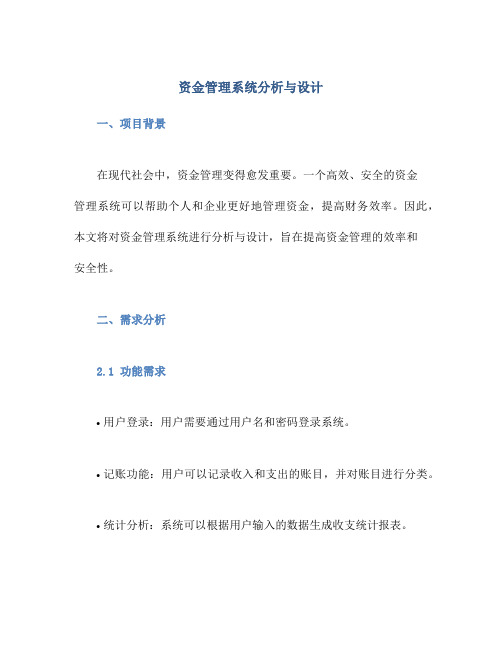 资金管理系统分析与设计

一、项目背景

在现代社会中，资金管理变得愈发重要。一个高效、安全的资金管理系统可以帮助个人和企业更好地管理资金，提高财务效率。因此，本文将对资金管理系统进行分析与设计，旨在提高资金管理的效率和安全性。

二、需求分析

2.1 功能需求

• 用户登录：用户需要通过用户名和密码登录系统。

• 记账功能：用户可以记录收入和支出的账目，并对账目进行分类。

• 统计分析：系统可以根据用户输入的数据生成收支统计报表。